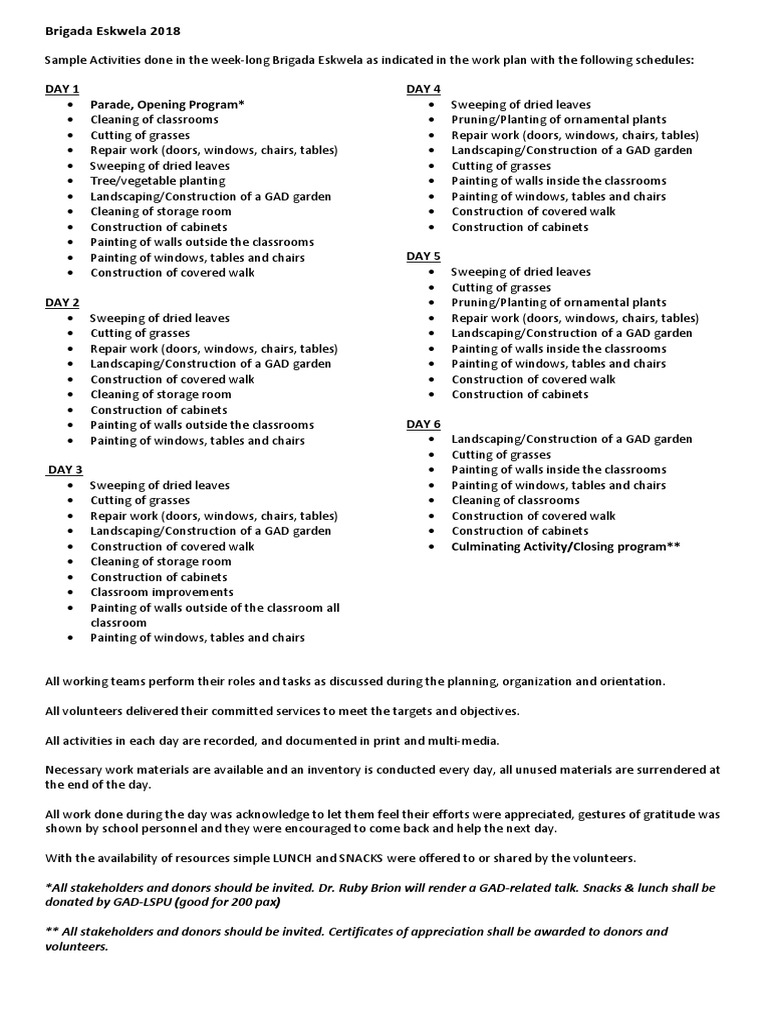 Brigada Eskwela 2018

Sample Activities done in the week-long Brigada Eskwela as indicated in the work plan with the following schedules:

DAY 1
- Parade, Opening Program*
- Cleaning of classrooms
- Cutting of grasses
- Repair work (doors, windows, chairs, tables)
- Sweeping of dried leaves
- Tree/vegetable planting
- Landscaping/Construction of a GAD garden
- Cleaning of storage room
- Construction of cabinets
- Painting of walls outside the classrooms
- Painting of windows, tables and chairs
- Construction of covered walk

DAY 2
- Sweeping of dried leaves
- Cutting of grasses
- Repair work (doors, windows, chairs, tables)
- Landscaping/Construction of a GAD garden
- Construction of covered walk
- Cleaning of storage room
- Construction of cabinets
- Painting of walls outside the classrooms
- Painting of windows, tables and chairs

DAY 3
- Sweeping of dried leaves
- Cutting of grasses
- Repair work (doors, windows, chairs, tables)
- Landscaping/Construction of a GAD garden
- Construction of covered walk
- Cleaning of storage room
- Construction of cabinets
- Classroom improvements
- Painting of walls outside of the classroom all classroom
- Painting of windows, tables and chairs

DAY 4
- Sweeping of dried leaves
- Pruning/Planting of ornamental plants
- Repair work (doors, windows, chairs, tables)
- Landscaping/Construction of a GAD garden
- Cutting of grasses
- Painting of walls inside the classrooms
- Painting of windows, tables and chairs
- Construction of covered walk
- Construction of cabinets

DAY 5
- Sweeping of dried leaves
- Cutting of grasses
- Pruning/Planting of ornamental plants
- Repair work (doors, windows, chairs, tables)
- Landscaping/Construction of a GAD garden
- Painting of walls inside the classrooms
- Painting of windows, tables and chairs
- Construction of covered walk
- Construction of cabinets

DAY 6
- Landscaping/Construction of a GAD garden
- Cutting of grasses
- Painting of walls inside the classrooms
- Painting of windows, tables and chairs
- Cleaning of classrooms
- Construction of covered walk
- Construction of cabinets
- Culminating Activity/Closing program**

All working teams perform their roles and tasks as discussed during the planning, organization and orientation.

All volunteers delivered their committed services to meet the targets and objectives.

All activities in each day are recorded, and documented in print and multi-media.

Necessary work materials are available and an inventory is conducted every day, all unused materials are surrendered at the end of the day.

All work done during the day was acknowledge to let them feel their efforts were appreciated, gestures of gratitude was shown by school personnel and they were encouraged to come back and help the next day.

With the availability of resources simple LUNCH and SNACKS were offered to or shared by the volunteers.

*All stakeholders and donors should be invited. Dr. Ruby Brion will render a GAD-related talk. Snacks & lunch shall be donated by GAD-LSPU (good for 200 pax)

** All stakeholders and donors should be invited. Certificates of appreciation shall be awarded to donors and volunteers.